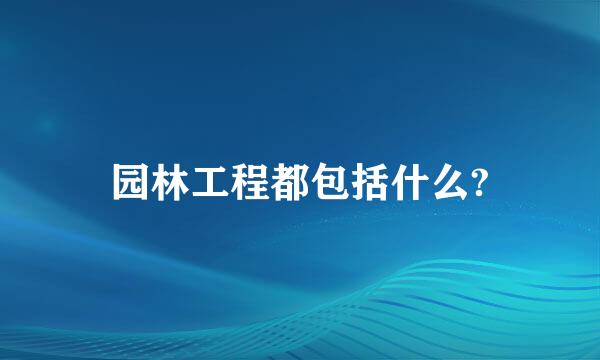 园林工程都包括什么?